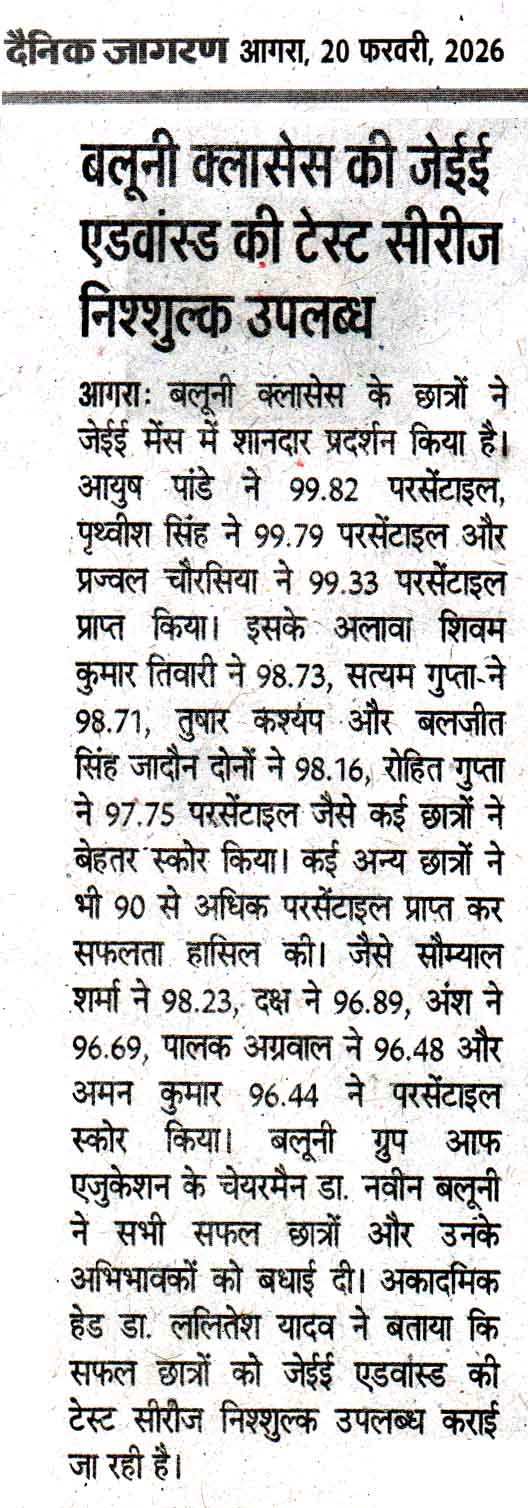 दैनिक जागरण आगरा, 20 फरवरी, 2026

बलूनी क्लासेस की जेईई एडवांस्ड की टेस्ट सीरीज निश्शुल्क उपलब्ध

आगराः बलूनी क्लासेस के छात्रों ने जेईई मेंस में शानदार प्रदर्शन किया है। आयुष पांडे ने 99.82 परसेंटाइल, पृथ्वीश सिंह ने 99.79 परसेंटाइल और प्रज्वल चौरसिया ने 99.33 परसेंटाइल प्राप्त किया। इसके अलावा शिवम कुमार तिवारी ने 98.73, सत्यम गुप्ता ने 98.71, तुषार कश्यप और बलजीत सिंह जादौन दोनों ने 98.16, रोहित गुप्ता ने 97.75 परसेंटाइल जैसे कई छात्रों ने बेहतर स्कोर किया। कई अन्य छात्रों ने भी 90 से अधिक परसेंटाइल प्राप्त कर सफलता हासिल की। जैसे सौम्याल शर्मा ने 98.23, दक्ष ने 96.89, अंश ने 96.69, पालक अग्रवाल ने 96.48 और अमन कुमार 96.44 ने परसेंटाइल स्कोर किया। बलूनी ग्रुप आफ एजुकेशन के चेयरमैन डा. नवीन बलूनी ने सभी सफल छात्रों और उनके अभिभावकों को बधाई दी। अकादमिक हेड डा. ललितेश यादव ने बताया कि सफल छात्रों को जेईई एडवांस्ड की टेस्ट सीरीज निश्शुल्क उपलब्ध कराई जा रही है।